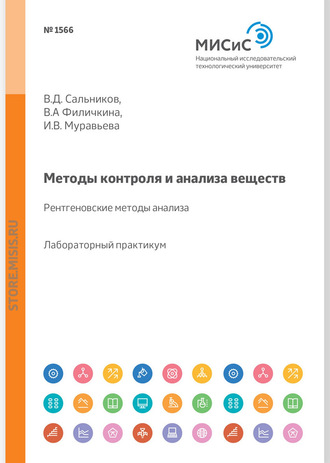 № 1566

МИСиС
Национальный исследовательский технологический университет

В.Д. Сальников,
В.А Филичкина,
И.В. Муравьева

Методы контроля и анализа веществ

Рентгеновские методы анализа

Лабораторный практикум

STORE.MISIS.RU